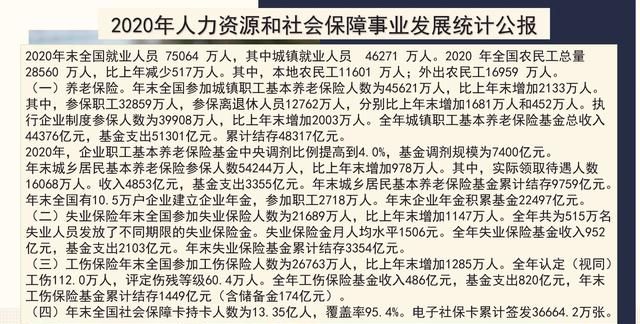 2020年人力资源和社会保障事业发展统计公报

2020年末全国就业人员 75064 万人，其中城镇就业人员 46271 万人。2020 年全国农民工总量 28560 万人，比上年减少517万人。其中，本地农民工11601 万人；外出农民工16959 万人。

（一）养老保险。年末全国参加城镇职工基本养老保险人数为45621万人，比上年末增加2133万人。其中，参保职工32859万人，参保离退休人员12762万人，分别比上年末增加1681万人和452万人。执行企业制度参保人数为39908万人，比上年末增加2003万人。全年城镇职工基本养老保险基金总收入44376亿元，基金支出51301亿元。累计结存48317亿元。

2020年，企业职工基本养老保险基金中央调剂比例提高到4.0%，基金调剂规模为7400亿元。

年末城乡居民基本养老保险参保人数54244万人，比上年末增加978万人。其中，实际领取待遇人数16068万人。收入4853亿元，基金支出3355亿元。年末城乡居民基本养老保险基金累计结存9759亿元。

年末全国有10.5万户企业建立企业年金，参加职工2718万人。年末企业年金积累基金22497亿元。

（二）失业保险年末全国参加失业保险人数为21689万人，比上年末增加1147万人。全年共为515万名失业人员发放了不同期限的失业保险金。失业保险金月人均水平1506元。全年失业保险基金收入952亿元，基金支出2103亿元。年末失业保险基金累计结存3354亿元。

（三）工伤保险年末全国参加工伤保险人数为26763万人，比上年末增加1285万人。全年认定（视同）工伤112.0万人，评定伤残等级60.4万人。全年工伤保险基金收入486亿元，基金支出820亿元，年末工伤保险基金累计结存1449亿元（含储备金174亿元）。

（四）年末全国社会保障卡持卡人数为13.35亿人，覆盖率95.4%。电子社保卡累计签发36664.2万张。